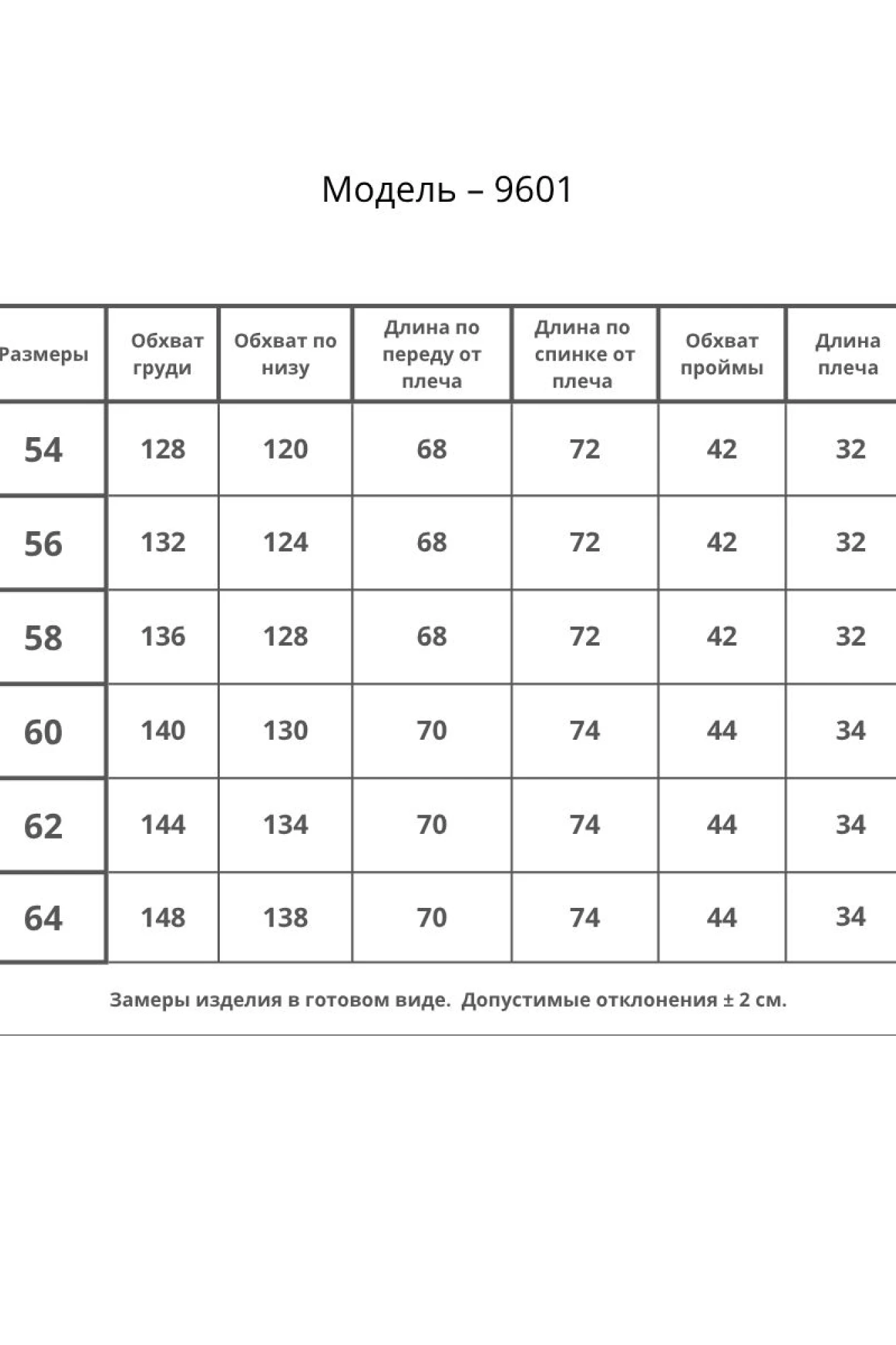 Модель – 9601

| Размеры | Обхват груди | Обхват по низу | Длина по переду от плеча | Длина по спинке от плеча | Обхват проймы | Длина плеча |
|---|---|---|---|---|---|---|
| 54 | 128 | 120 | 68 | 72 | 42 | 32 |
| 56 | 132 | 124 | 68 | 72 | 42 | 32 |
| 58 | 136 | 128 | 68 | 72 | 42 | 32 |
| 60 | 140 | 130 | 70 | 74 | 44 | 34 |
| 62 | 144 | 134 | 70 | 74 | 44 | 34 |
| 64 | 148 | 138 | 70 | 74 | 44 | 34 |

Замеры изделия в готовом виде. Допустимые отклонения ± 2 см.